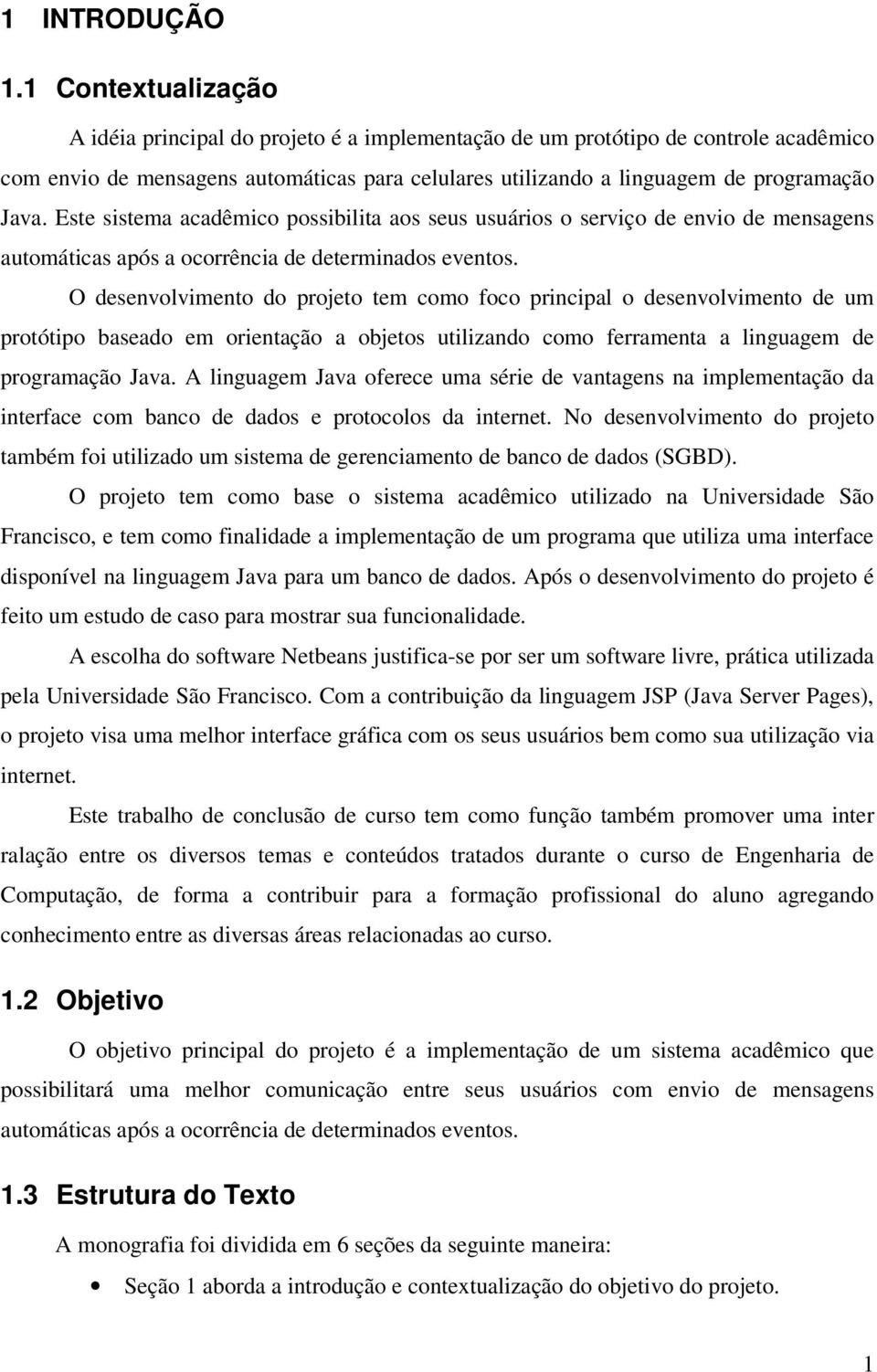 1 INTRODUÇÃO

1.1 Contextualização

A idéia principal do projeto é a implementação de um protótipo de controle acadêmico com envio de mensagens automáticas para celulares utilizando a linguagem de programação Java. Este sistema acadêmico possibilita aos seus usuários o serviço de envio de mensagens automáticas após a ocorrência de determinados eventos.

O desenvolvimento do projeto tem como foco principal o desenvolvimento de um protótipo baseado em orientação a objetos utilizando como ferramenta a linguagem de programação Java. A linguagem Java oferece uma série de vantagens na implementação da interface com banco de dados e protocolos da internet. No desenvolvimento do projeto também foi utilizado um sistema de gerenciamento de banco de dados (SGBD).

O projeto tem como base o sistema acadêmico utilizado na Universidade São Francisco, e tem como finalidade a implementação de um programa que utiliza uma interface disponível na linguagem Java para um banco de dados. Após o desenvolvimento do projeto é feito um estudo de caso para mostrar sua funcionalidade.

A escolha do software Netbeans justifica-se por ser um software livre, prática utilizada pela Universidade São Francisco. Com a contribuição da linguagem JSP (Java Server Pages), o projeto visa uma melhor interface gráfica com os seus usuários bem como sua utilização via internet.

Este trabalho de conclusão de curso tem como função também promover uma inter ralação entre os diversos temas e conteúdos tratados durante o curso de Engenharia de Computação, de forma a contribuir para a formação profissional do aluno agregando conhecimento entre as diversas áreas relacionadas ao curso.

1.2 Objetivo

O objetivo principal do projeto é a implementação de um sistema acadêmico que possibilitará uma melhor comunicação entre seus usuários com envio de mensagens automáticas após a ocorrência de determinados eventos.

1.3 Estrutura do Texto

A monografia foi dividida em 6 seções da seguinte maneira:

• Seção 1 aborda a introdução e contextualização do objetivo do projeto.

1